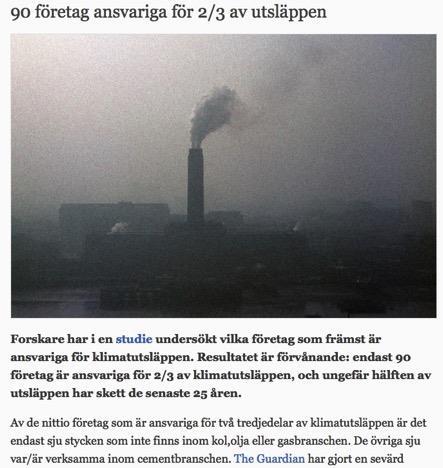 90 företag ansvariga för 2/3 av utsläppen

Forskare har i en studie undersökt vilka företag som främst är ansvariga för klimatutsläppen. Resultatet är förvånande: endast 90 företag är ansvariga för 2/3 av klimatutsläppen, och ungefär hälften av utsläppen har skett de senaste 25 åren.

Av de nittio företag som är ansvariga för två tredjedelar av klimatutsläppen är det endast sju stycken som inte finns inom kol,olja eller gasbranschen. De övriga sju var/är verksamma inom cementbranschen. The Guardian har gjort en sevärd